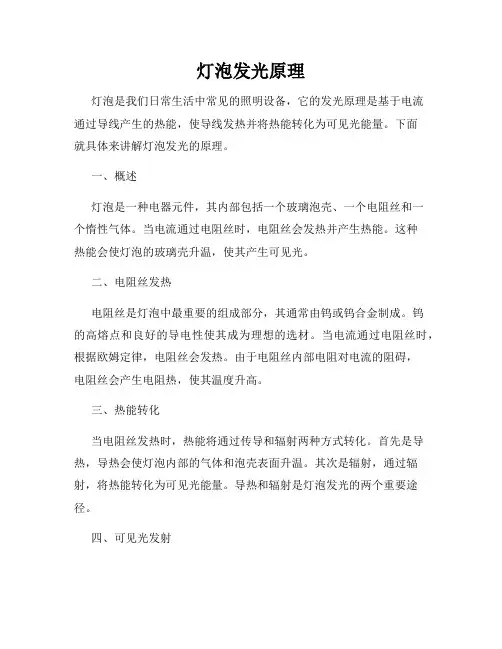 灯泡发光原理

灯泡是我们日常生活中常见的照明设备，它的发光原理是基于电流通过导线产生的热能，使导线发热并将热能转化为可见光能量。下面就具体来讲解灯泡发光的原理。

一、概述

灯泡是一种电器元件，其内部包括一个玻璃泡壳、一个电阻丝和一个惰性气体。当电流通过电阻丝时，电阻丝会发热并产生热能。这种热能会使灯泡的玻璃壳升温，使其产生可见光。

二、电阻丝发热

电阻丝是灯泡中最重要的组成部分，其通常由钨或钨合金制成。钨的高熔点和良好的导电性使其成为理想的选材。当电流通过电阻丝时，根据欧姆定律，电阻丝会发热。由于电阻丝内部电阻对电流的阻碍，电阻丝会产生电阻热，使其温度升高。

三、热能转化

当电阻丝发热时，热能将通过传导和辐射两种方式转化。首先是导热，导热会使灯泡内部的气体和泡壳表面升温。其次是辐射，通过辐射，将热能转化为可见光能量。导热和辐射是灯泡发光的两个重要途径。

四、可见光发射